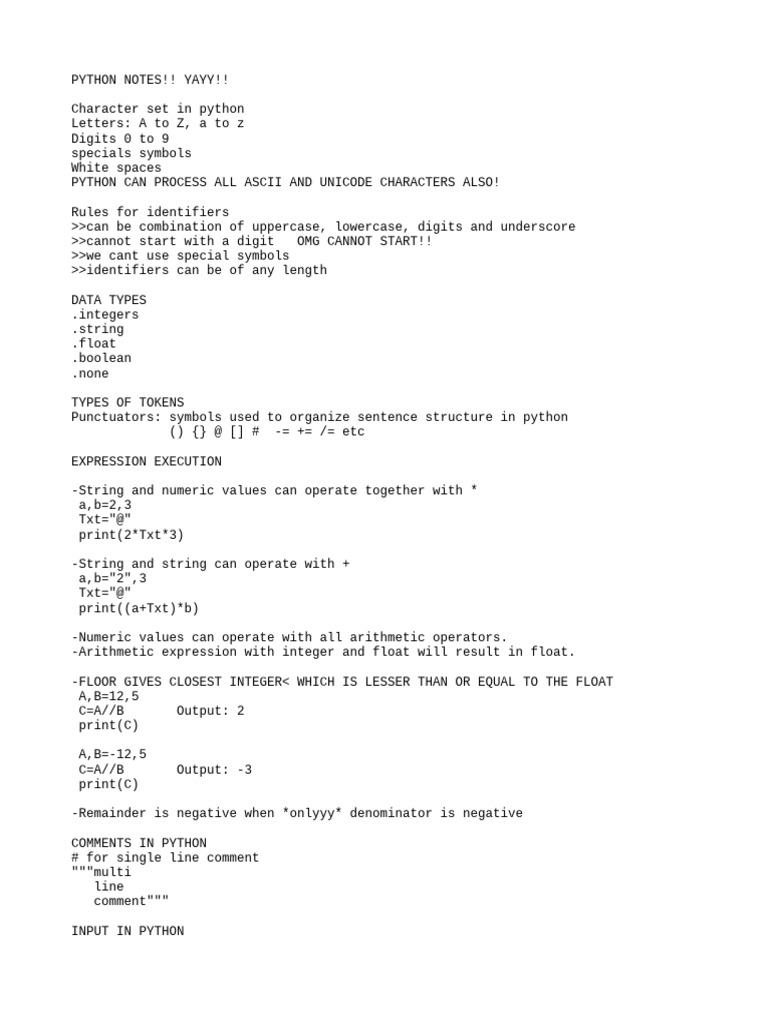 PYTHON NOTES!! YAYY!!

Character set in python
Letters: A to Z, a to z
Digits 0 to 9
specials symbols
White spaces
PYTHON CAN PROCESS ALL ASCII AND UNICODE CHARACTERS ALSO!

Rules for identifiers
>>can be combination of uppercase, lowercase, digits and underscore
>>cannot start with a digit   OMG CANNOT START!!
>>we cant use special symbols
>>identifiers can be of any length

DATA TYPES
.integers
.string
.float
.boolean
.none

TYPES OF TOKENS
Punctuators: symbols used to organize sentence structure in python
() {} @ [] #  -= += /= etc

EXPRESSION EXECUTION

-String and numeric values can operate together with *
a,b=2,3
Txt="@"
print(2*Txt*3)

-String and string can operate with +
a,b="2",3
Txt="@"
print((a+Txt)*b)

-Numeric values can operate with all arithmetic operators.
-Arithmetic expression with integer and float will result in float.

-FLOOR GIVES CLOSEST INTEGER< WHICH IS LESSER THAN OR EQUAL TO THE FLOAT
A,B=12,5
C=A//B        Output: 2
print(C)

A,B=-12,5
C=A//B        Output: -3
print(C)

-Remainder is negative when *onlyyy* denominator is negative

COMMENTS IN PYTHON
# for single line comment
"""multi
line
comment"""

INPUT IN PYTHON